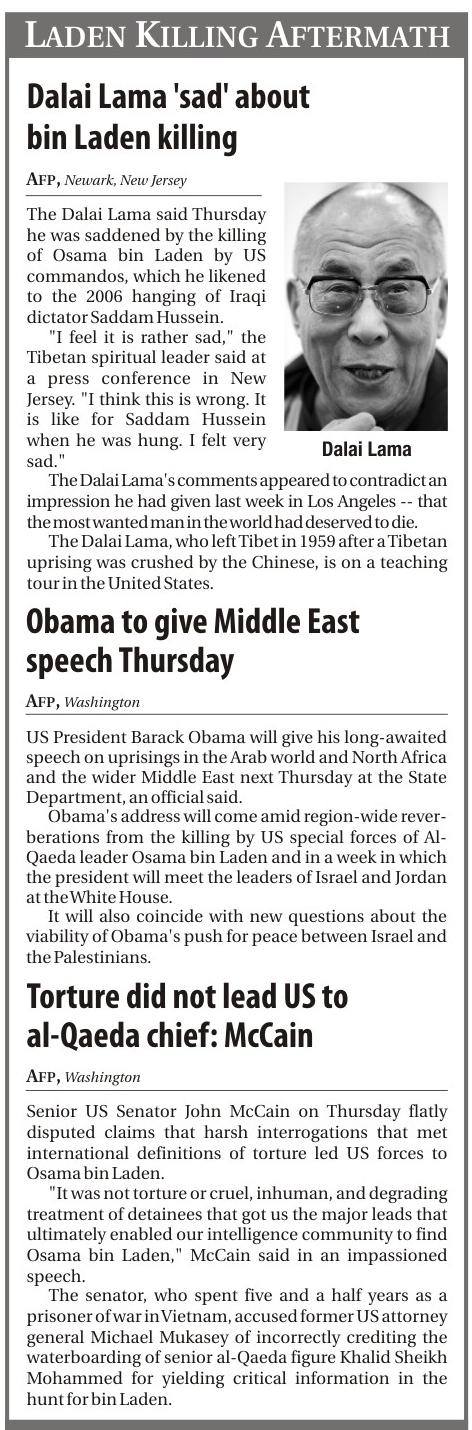 LADEN KILLING AFTERMATH

Dalai Lama 'sad' about bin Laden killing

AFP, Newark, New Jersey

The Dalai Lama said Thursday he was saddened by the killing of Osama bin Laden by US commandos, which he likened to the 2006 hanging of Iraqi dictator Saddam Hussein.

"I feel it is rather sad," the Tibetan spiritual leader said at a press conference in New Jersey. "I think this is wrong. It is like for Saddam Hussein when he was hung. I felt very sad."

Dalai Lama

The Dalai Lama's comments appeared to contradict an impression he had given last week in Los Angeles -- that the most wanted man in the world had deserved to die.

The Dalai Lama, who left Tibet in 1959 after a Tibetan uprising was crushed by the Chinese, is on a teaching tour in the United States.

Obama to give Middle East speech Thursday

AFP, Washington

US President Barack Obama will give his long-awaited speech on uprisings in the Arab world and North Africa and the wider Middle East next Thursday at the State Department, an official said.

Obama's address will come amid region-wide reverberations from the killing by US special forces of Al-Qaeda leader Osama bin Laden and in a week in which the president will meet the leaders of Israel and Jordan at the White House.

It will also coincide with new questions about the viability of Obama's push for peace between Israel and the Palestinians.

Torture did not lead US to al-Qaeda chief: McCain

AFP, Washington

Senior US Senator John McCain on Thursday flatly disputed claims that harsh interrogations that met international definitions of torture led US forces to Osama bin Laden.

"It was not torture or cruel, inhuman, and degrading treatment of detainees that got us the major leads that ultimately enabled our intelligence community to find Osama bin Laden," McCain said in an impassioned speech.

The senator, who spent five and a half years as a prisoner of war in Vietnam, accused former US attorney general Michael Mukasey of incorrectly crediting the waterboarding of senior al-Qaeda figure Khalid Sheikh Mohammed for yielding critical information in the hunt for bin Laden.